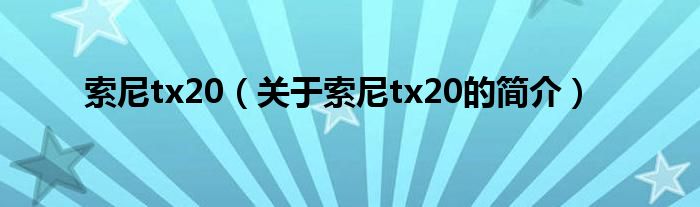 索尼tx20（关于索尼tx20的简介）